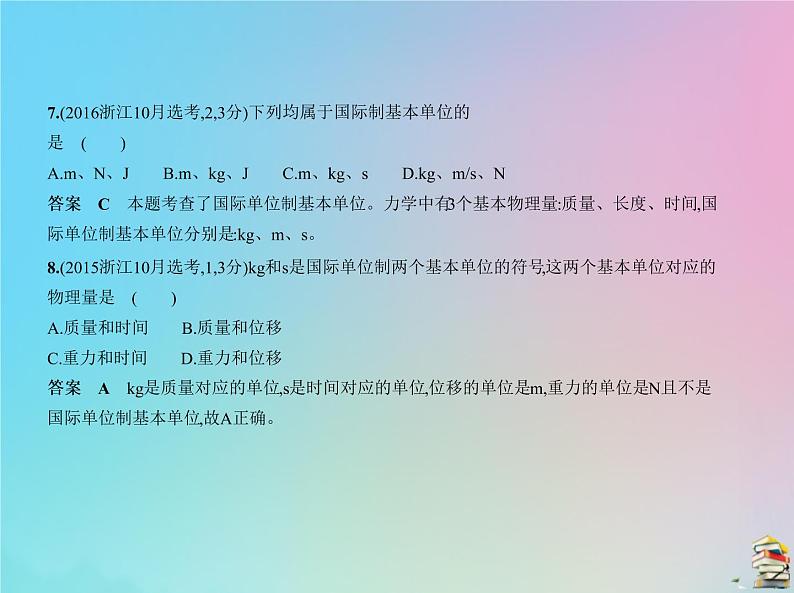 7.(2016浙江10月选考,2,3分)下列均属于国际制基本单位的是　(　　)

A.m、N、J　　B.m、kg、J　　C.m、kg、s　　D.kg、m/s、N

答案　C　本题考查了国际单位制基本单位。力学中有3个基本物理量:质量、长度、时间,国际单位制基本单位分别是:kg、m、s。

8.(2015浙江10月选考,1,3分)kg和s是国际单位制两个基本单位的符号,这两个基本单位对应的物理量是　(　　)

A.质量和时间　　B.质量和位移

C.重力和时间　　D.重力和位移

答案　A　kg是质量对应的单位,s是时间对应的单位,位移的单位是m,重力的单位是N且不是国际单位制基本单位,故A正确。